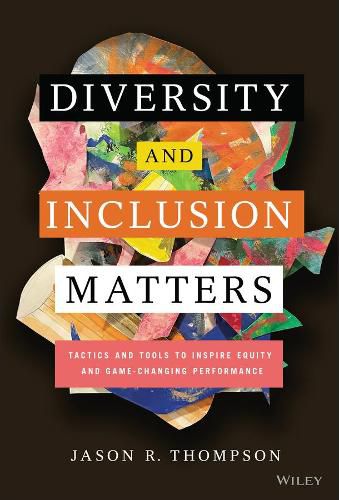 DIVERSITY
AND
INCLUSION
MATTERS

TACTICS AND TOOLS TO INSPIRE EQUITY AND GAME-CHANGING PERFORMANCE

JASON R. THOMPSON

WILEY